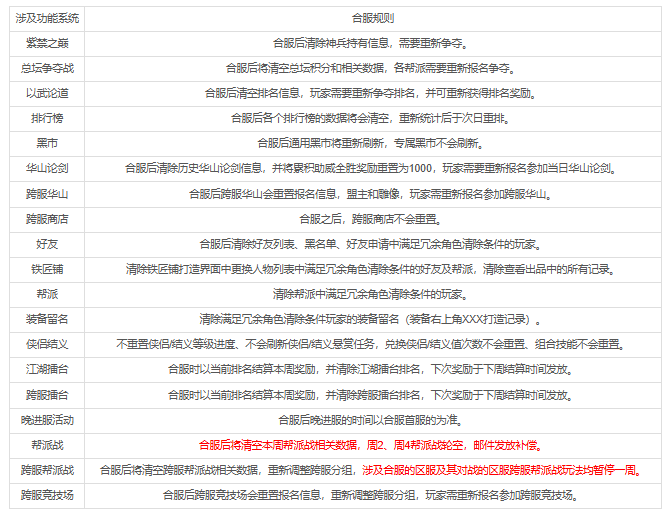 | 涉及功能系统 | 合服规则 |
|---|---|
| 紫禁之巅 | 合服后清除神兵持有信息，需要重新争夺。 |
| 总坛争夺战 | 合服后将清空总坛积分和相关数据，各帮派需要重新报名争夺。 |
| 以武论道 | 合服后清空排名信息，玩家需要重新争夺排名，并可重新获得排名奖励。 |
| 排行榜 | 合服后各个排行榜的数据将会清空，重新统计后于次日重排。 |
| 黑市 | 合服后通用黑市将重新刷新，专属黑市不会刷新。 |
| 华山论剑 | 合服后清除历史华山论剑信息，并将累积助威全胜奖励重置为1000，玩家需要重新报名参加当日华山论剑。 |
| 跨服华山 | 合服后跨服华山会重置报名信息，盟主和雕像，玩家需重新报名参加跨服华山。 |
| 跨服商店 | 合服之后，跨服商店不会重置。 |
| 好友 | 合服后清除好友列表、黑名单、好友申请中满足冗余角色清除条件的玩家。 |
| 铁匠铺 | 清除铁匠铺打造界面中更换人物列表中满足冗余角色清除条件的好友及帮派，清除查看出品中的所有记录。 |
| 帮派 | 清除帮派中满足冗余角色清除条件的玩家。 |
| 装备留名 | 清除满足冗余角色清除条件玩家的装备留名（装备右上角XXX打造记录）。 |
| 侠侣结义 | 不重置侠侣/结义等级进度、不会刷新侠侣/结义悬赏任务，兑换侠侣/结义值次数不会重置、组合技能不会重置。 |
| 江湖擂台 | 合服时以当前排名结算本周奖励，并清除江湖擂台排名，下次奖励于下周结算时间发放。 |
| 跨服擂台 | 合服时以当前排名结算本周奖励，并清除跨服擂台排名，下次奖励于下周结算时间发放。 |
| 晚进服活动 | 合服后晚进服的时间以合服首服的为准。 |
| 帮派战 | 合服后将清空本周帮派战相关数据，周2、周4帮派战轮空，邮件发放补偿。 |
| 跨服帮派战 | 合服后将清空跨服帮派战相关数据，重新调整跨服分组，涉及合服的区服及其对战的区服跨服帮派战玩法均暂停一周。 |
| 跨服竞技场 | 合服后跨服竞技场会重置报名信息，重新调整跨服分组，玩家需重新报名参加跨服竞技场。 |